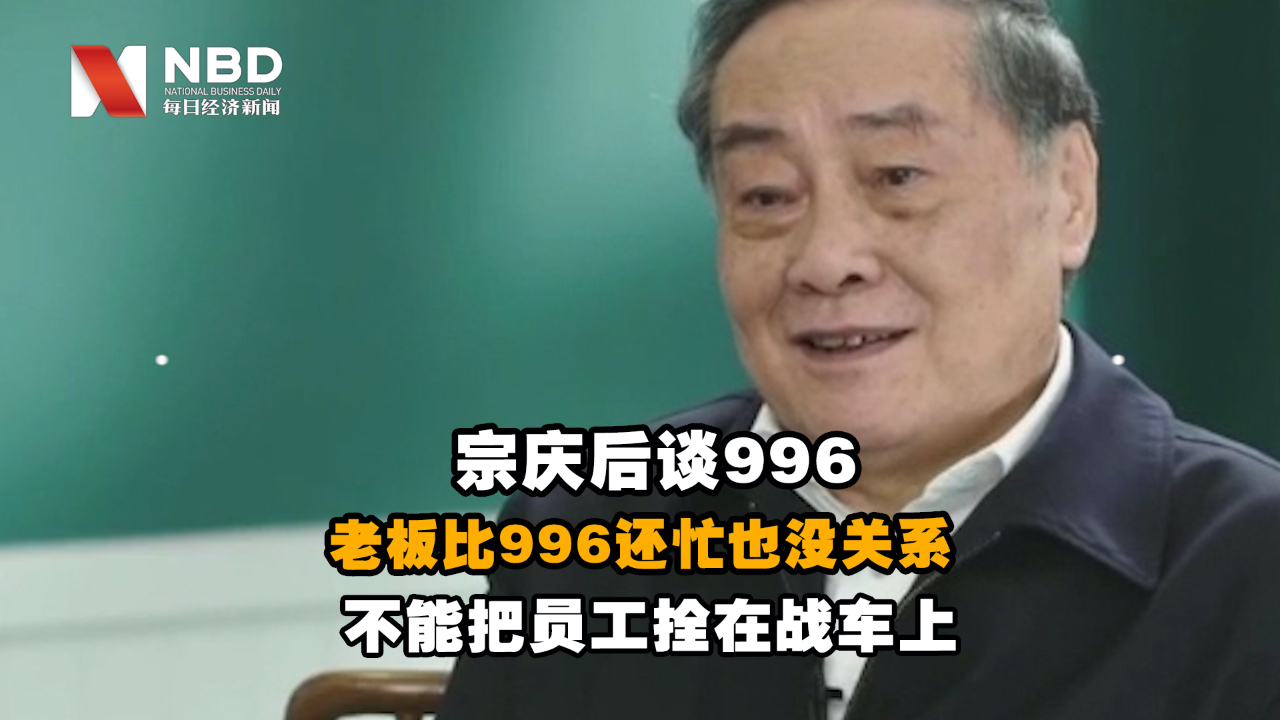 NBD
NATIONAL BUSINESS DAILY
每日经济新闻

宗庆后谈996
老板比996还忙也没关系
不能把员工拴在战车上